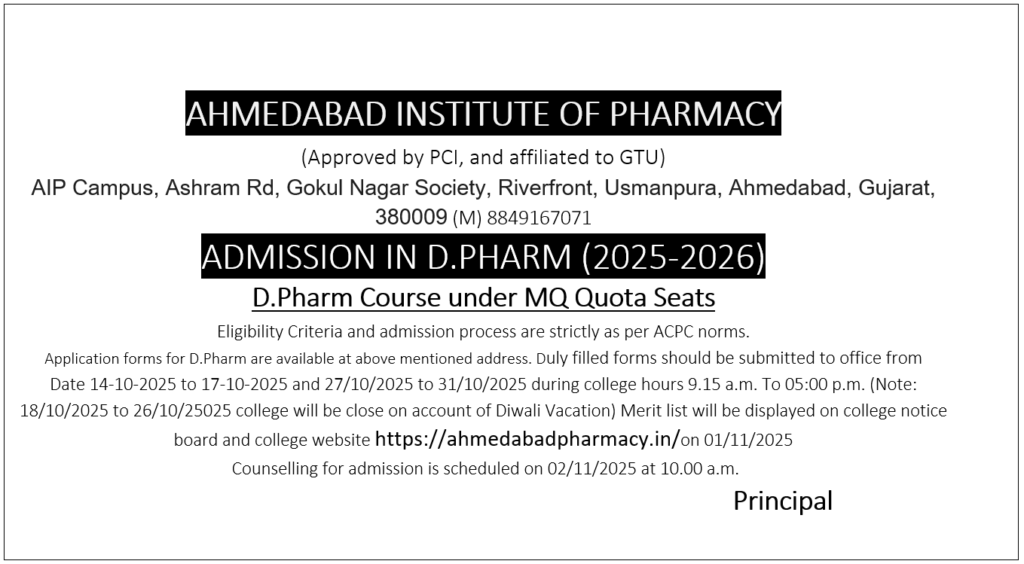 AHMEDABAD INSTITUTE OF PHARMACY

(Approved by PCI, and affiliated to GTU)

AIP Campus, Ashram Rd, Gokul Nagar Society, Riverfront, Usmanpura, Ahmedabad, Gujarat, 380009 (M) 8849167071

ADMISSION IN D.PHARM (2025-2026)

D.Pharm Course under MQ Quota Seats

Eligibility Criteria and admission process are strictly as per ACPC norms.

Application forms for D.Pharm are available at above mentioned address. Duly filled forms should be submitted to office from Date 14-10-2025 to 17-10-2025 and 27/10/2025 to 31/10/2025 during college hours 9.15 a.m. To 05:00 p.m. (Note: 18/10/2025 to 26/10/25025 college will be close on account of Diwali Vacation) Merit list will be displayed on college notice board and college website https://ahmedabadpharmacy.in/on 01/11/2025

Counselling for admission is scheduled on 02/11/2025 at 10.00 a.m.

Principal